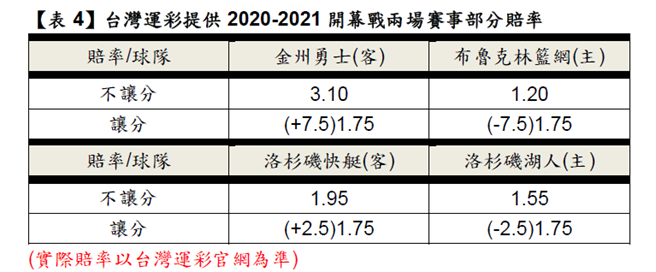 【表 4】台灣運彩提供 2020-2021 開幕戰兩場賽事部分賠率

| 賠率/球隊 | 金州勇士(客) | 布魯克林籃網(主) |
|---|---|---|
| 不讓分 | 3.10 | 1.20 |
| 讓分 | (+7.5)1.75 | (-7.5)1.75 |
| 賠率/球隊 | 洛杉磯快艇(客) | 洛杉磯湖人(主) |
| 不讓分 | 1.95 | 1.55 |
| 讓分 | (+2.5)1.75 | (-2.5)1.75 |

(實際賠率以台灣運彩官網為準)